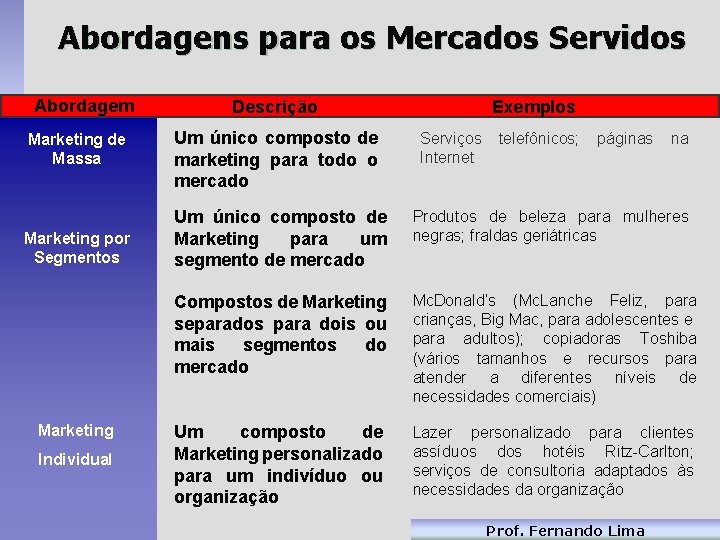 Abordagens para os Mercados Servidos

| Abordagem | Descrição | Exemplos |
|---|---|---|
| Marketing de Massa | Um único composto de marketing para todo o mercado | Serviços telefônicos; páginas na Internet |
| Marketing por Segmentos | Um único composto de Marketing para um segmento de mercado | Produtos de beleza para mulheres negras; fraldas geriátricas |
| | Compostos de Marketing separados para dois ou mais segmentos do mercado | McDonald's (McLanche Feliz, para crianças, Big Mac, para adolescentes e para adultos); copiadoras Toshiba (vários tamanhos e recursos para atender a diferentes níveis de necessidades comerciais) |
| Marketing Individual | Um composto de Marketing personalizado para um indivíduo ou organização | Lazer personalizado para clientes assíduos dos hotéis Ritz-Carlton; serviços de consultoria adaptados às necessidades da organização |

Prof. Fernando Lima